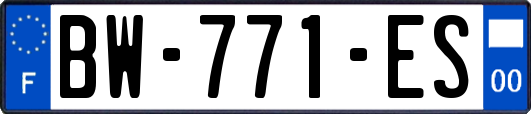 F

BW-771-ES

00